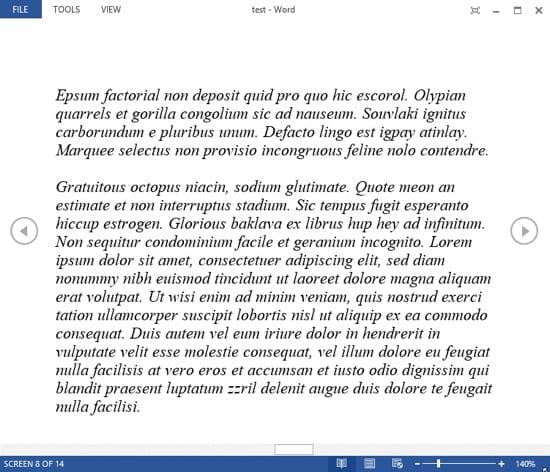 FILE TOOLS VIEW test - Word

Epsum factorial non deposit quid pro quo hic escorol. Olypian quarrels et gorilla congolium sic ad nauseum. Souvlaki ignitus carborundum e pluribus unum. Defacto lingo est igpay atinlay. Marquee selectus non provisio incongruous feline nolo contendre.

Gratuitous octopus niacin, sodium glutimate. Quote meon an estimate et non interruptus stadium. Sic tempus fugit esperanto hiccup estrogen. Glorious baklava ex librus hup hey ad infinitum. Non sequitur condominium facile et geranium incognito. Lorem ipsum dolor sit amet, consectetuer adipiscing elit, sed diam nonummy nibh euismod tincidunt ut laoreet dolore magna aliquam erat volutpat. Ut wisi enim ad minim veniam, quis nostrud exerci tation ullamcorper suscipit lobortis nisl ut aliquip ex ea commodo consequat. Duis autem vel eum iriure dolor in hendrerit in vulputate velit esse molestie consequat, vel illum dolore eu feugiat nulla facilisis at vero eros et accumsan et iusto odio dignissim qui blandit praesent luptatum zzril delenit augue duis dolore te feugait nulla facilisi.

SCREEN 8 OF 14 140%